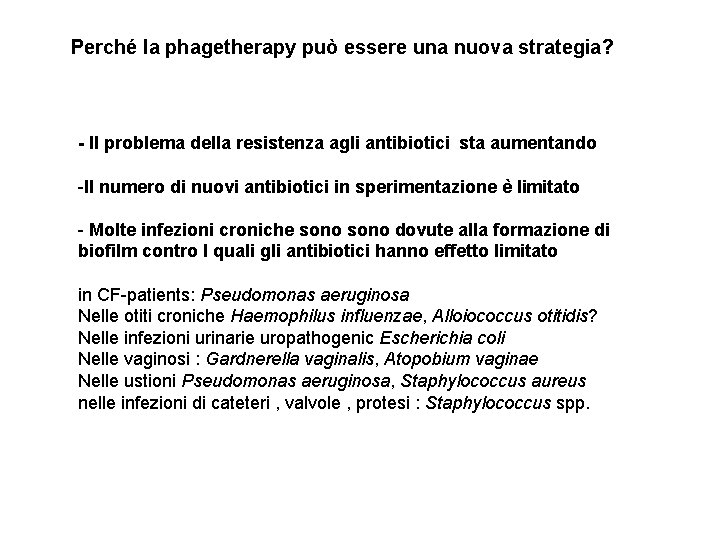 Perché la phagetherapy può essere una nuova strategia?

- Il problema della resistenza agli antibiotici sta aumentando

-Il numero di nuovi antibiotici in sperimentazione è limitato

- Molte infezioni croniche sono sono dovute alla formazione di biofilm contro I quali gli antibiotici hanno effetto limitato

in CF-patients: Pseudomonas aeruginosa
Nelle otiti croniche Haemophilus influenzae, Alloiococcus otitidis?
Nelle infezioni urinarie uropathogenic Escherichia coli
Nelle vaginosi : Gardnerella vaginalis, Atopobium vaginae
Nelle ustioni Pseudomonas aeruginosa, Staphylococcus aureus
nelle infezioni di cateteri , valvole , protesi : Staphylococcus spp.